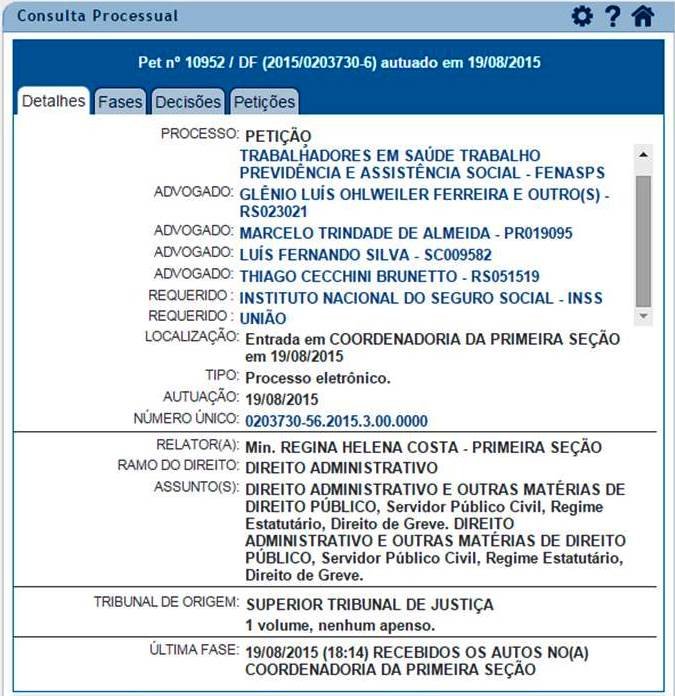 Consulta Processual

Pet nº 10952 / DF (2015/0203730-6) autuado em 19/08/2015

Detalhes Fases Decisões Petições

PROCESSO: PETIÇÃO
TRABALHADORES EM SAÚDE TRABALHO PREVIDÊNCIA E ASSISTÊNCIA SOCIAL - FENASPS
ADVOGADO: GLÊNIO LUÍS OHLWEILER FERREIRA E OUTRO(S) - RS023021
ADVOGADO: MARCELO TRINDADE DE ALMEIDA - PR019095
ADVOGADO: LUÍS FERNANDO SILVA - SC009582
ADVOGADO: THIAGO CECCHINI BRUNETTO - RS051519
REQUERIDO : INSTITUTO NACIONAL DO SEGURO SOCIAL - INSS
REQUERIDO : UNIÃO
LOCALIZAÇÃO: Entrada em COORDENADORIA DA PRIMEIRA SEÇÃO em 19/08/2015
TIPO: Processo eletrônico.
AUTUAÇÃO: 19/08/2015
NÚMERO ÚNICO: 0203730-56.2015.3.00.0000

RELATOR(A): Min. REGINA HELENA COSTA - PRIMEIRA SEÇÃO
RAMO DO DIREITO: DIREITO ADMINISTRATIVO
ASSUNTO(S): DIREITO ADMINISTRATIVO E OUTRAS MATÉRIAS DE DIREITO PÚBLICO, Servidor Público Civil, Regime Estatutário, Direito de Greve. DIREITO ADMINISTRATIVO E OUTRAS MATÉRIAS DE DIREITO PÚBLICO, Servidor Público Civil, Regime Estatutário, Direito de Greve.

TRIBUNAL DE ORIGEM: SUPERIOR TRIBUNAL DE JUSTIÇA
1 volume, nenhum apenso.

ÚLTIMA FASE: 19/08/2015 (18:14) RECEBIDOS OS AUTOS NO(A) COORDENADORIA DA PRIMEIRA SEÇÃO